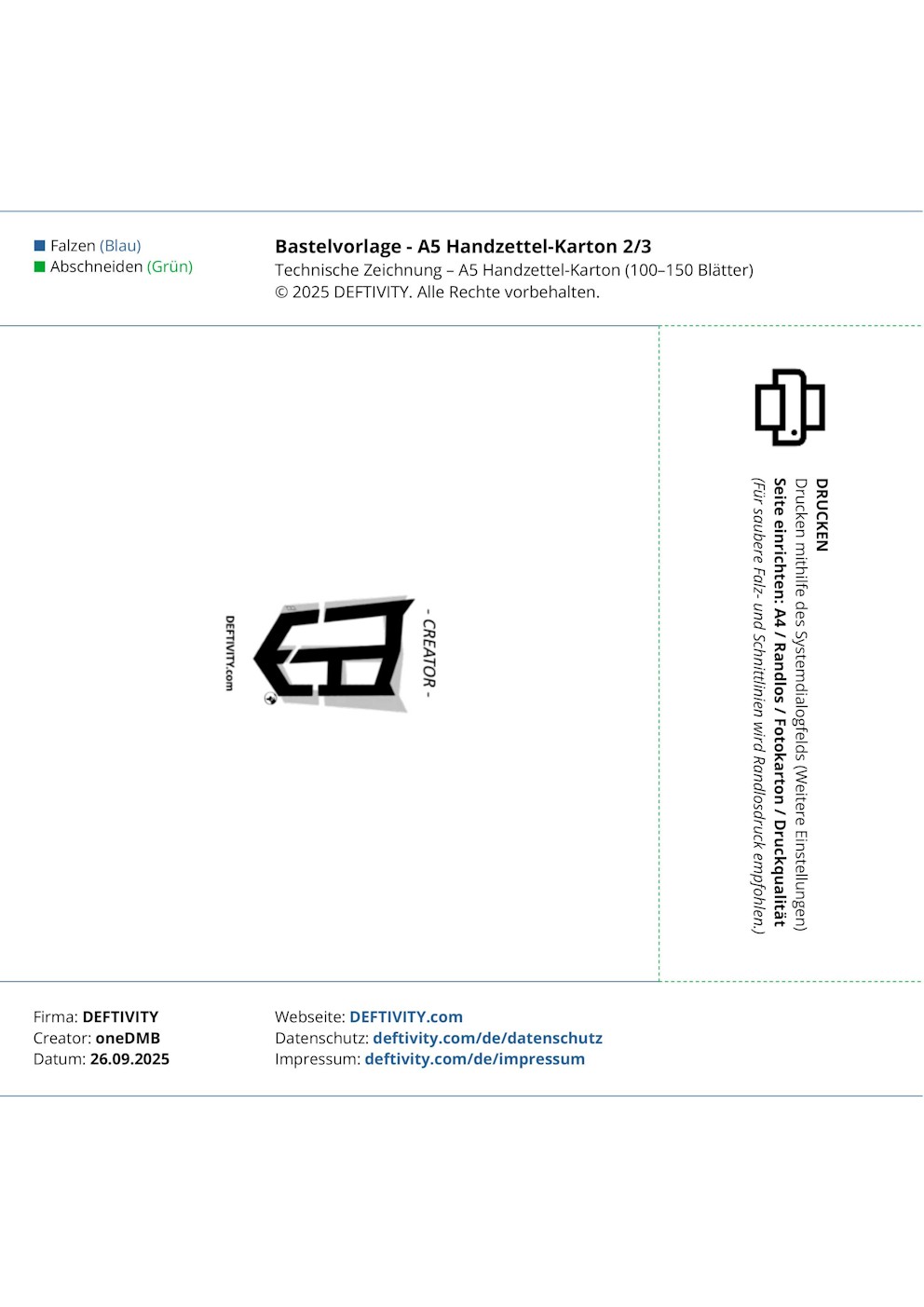 Falzen (Blau)
Abschneiden (Grün)

Bastelvorlage - A5 Handzettel-Karton 2/3
Technische Zeichnung – A5 Handzettel-Karton (100–150 Blätter)
© 2025 DEFTIVITY. Alle Rechte vorbehalten.

DRUCKEN
Drucken mithilfe des Systemdialogfelds (Weitere Einstellungen)
Seite einrichten: A4 / Randlos / Fotokarton / Druckqualität
(Für saubere Falz- und Schnittlinien wird Randlosdruck empfohlen.)

- CREATOR -
DEFTIVITY.com

Firma: DEFTIVITY
Creator: oneDMB
Datum: 26.09.2025

Webseite: DEFTIVITY.com
Datenschutz: deftivity.com/de/datenschutz
Impressum: deftivity.com/de/impressum